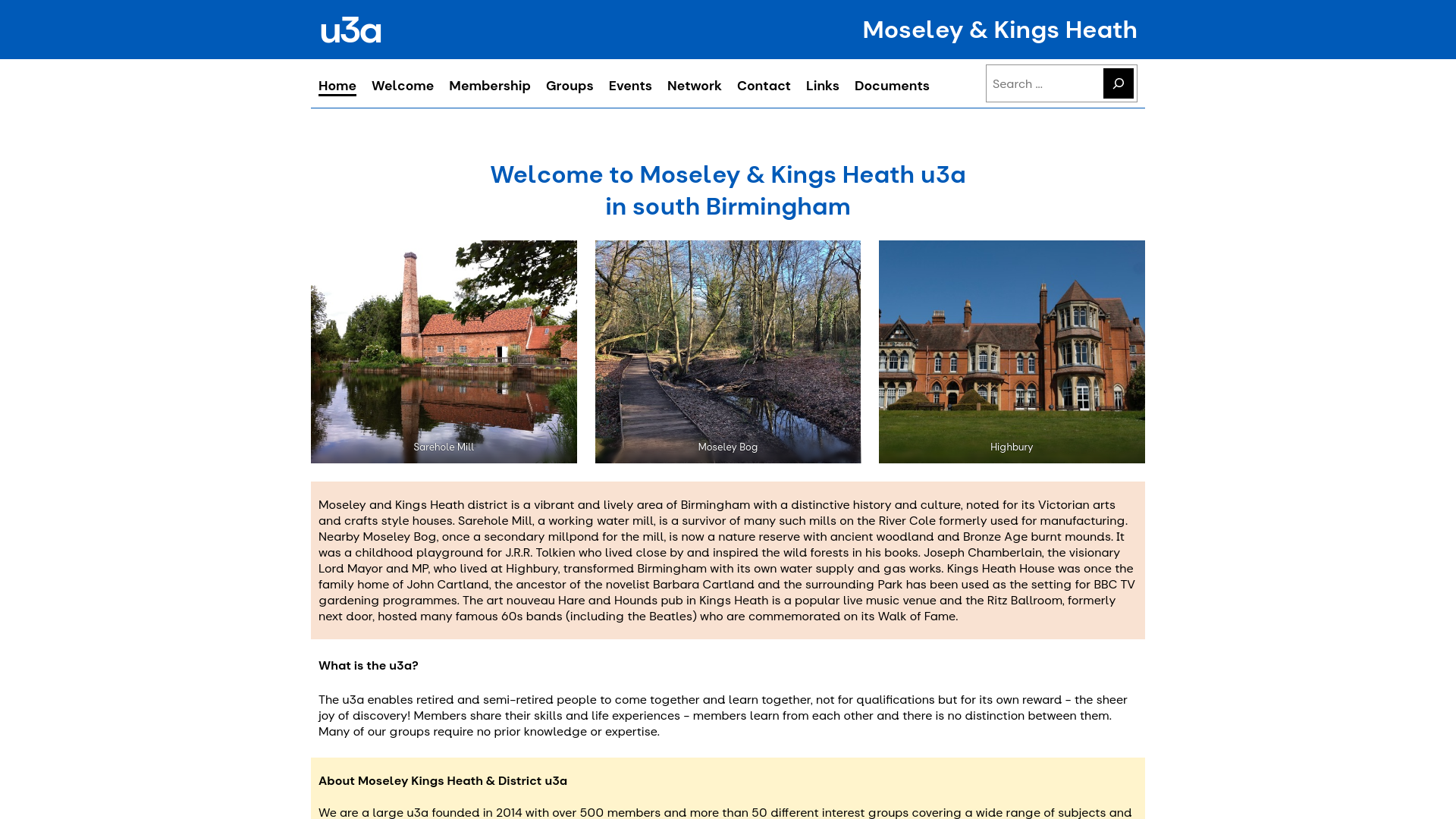 u3a

Moseley & Kings Heath

Home Welcome Membership Groups Events Network Contact Links Documents

Search …

Welcome to Moseley & Kings Heath u3a in south Birmingham

Sarehole Mill

Moseley Bog

Highbury

Moseley and Kings Heath district is a vibrant and lively area of Birmingham with a distinctive history and culture, noted for its Victorian arts and crafts style houses. Sarehole Mill, a working water mill, is a survivor of many such mills on the River Cole formerly used for manufacturing. Nearby Moseley Bog, once a secondary millpond for the mill, is now a nature reserve with ancient woodland and Bronze Age burnt mounds. It was a childhood playground for J.R.R. Tolkien who lived close by and inspired the wild forests in his books. Joseph Chamberlain, the visionary Lord Mayor and MP, who lived at Highbury, transformed Birmingham with its own water supply and gas works. Kings Heath House was once the family home of John Cartland, the ancestor of the novelist Barbara Cartland and the surrounding Park has been used as the setting for BBC TV gardening programmes. The art nouveau Hare and Hounds pub in Kings Heath is a popular live music venue and the Ritz Ballroom, formerly next door, hosted many famous 60s bands (including the Beatles) who are commemorated on its Walk of Fame.

What is the u3a?

The u3a enables retired and semi-retired people to come together and learn together, not for qualifications but for its own reward – the sheer joy of discovery! Members share their skills and life experiences – members learn from each other and there is no distinction between them. Many of our groups require no prior knowledge or expertise.

About Moseley Kings Heath & District u3a

We are a large u3a founded in 2014 with over 500 members and more than 50 different interest groups covering a wide range of subjects and